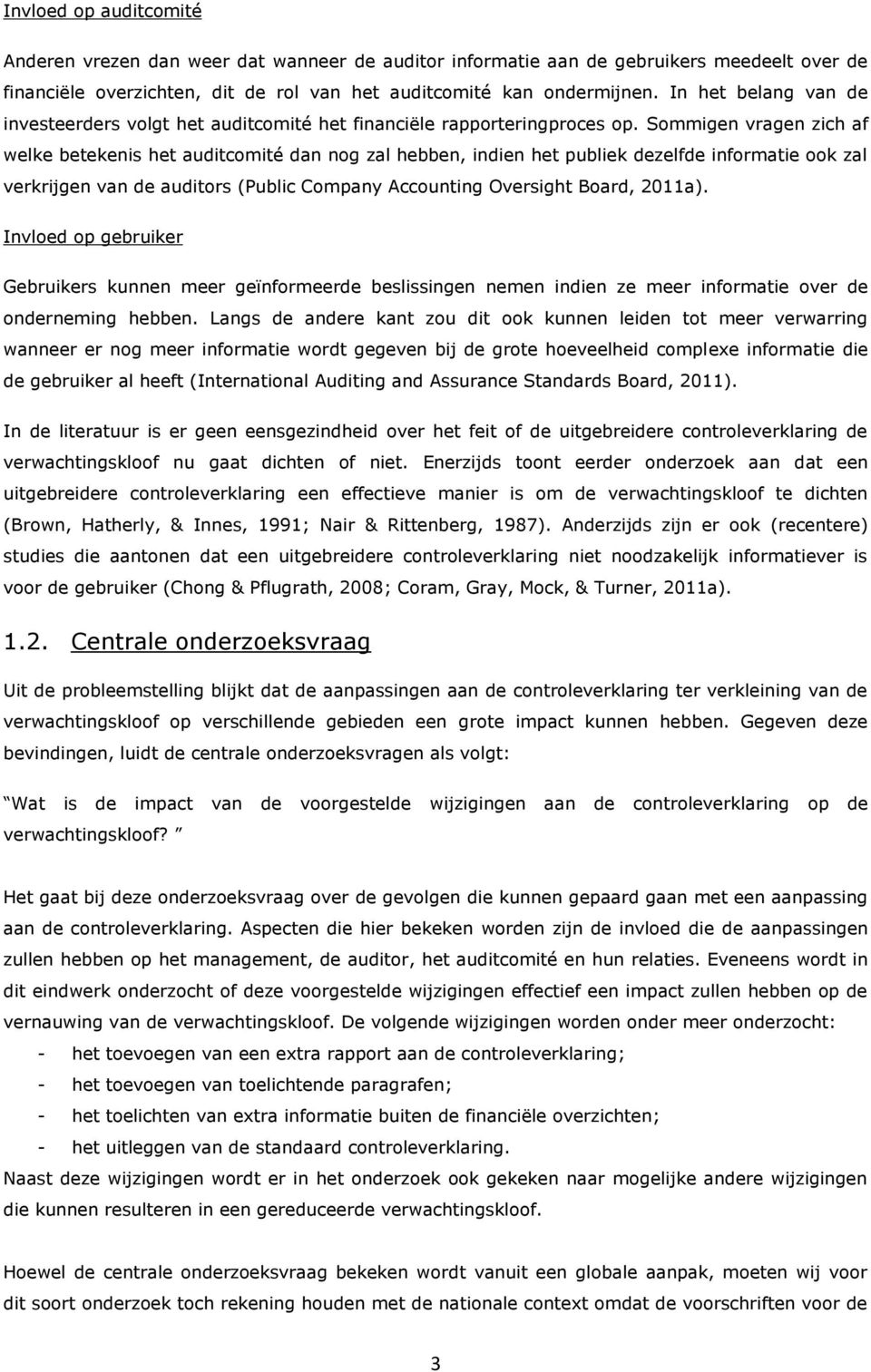 Invloed op auditcomité

Anderen vrezen dan weer dat wanneer de auditor informatie aan de gebruikers meedeelt over de financiële overzichten, dit de rol van het auditcomité kan ondermijnen. In het belang van de investeerders volgt het auditcomité het financiële rapporteringproces op. Sommigen vragen zich af welke betekenis het auditcomité dan nog zal hebben, indien het publiek dezelfde informatie ook zal verkrijgen van de auditors (Public Company Accounting Oversight Board, 2011a).

Invloed op gebruiker

Gebruikers kunnen meer geïnformeerde beslissingen nemen indien ze meer informatie over de onderneming hebben. Langs de andere kant zou dit ook kunnen leiden tot meer verwarring wanneer er nog meer informatie wordt gegeven bij de grote hoeveelheid complexe informatie die de gebruiker al heeft (International Auditing and Assurance Standards Board, 2011).

In de literatuur is er geen eensgezindheid over het feit of de uitgebreidere controleverklaring de verwachtingskloof nu gaat dichten of niet. Enerzijds toont eerder onderzoek aan dat een uitgebreidere controleverklaring een effectieve manier is om de verwachtingskloof te dichten (Brown, Hatherly, & Innes, 1991; Nair & Rittenberg, 1987). Anderzijds zijn er ook (recentere) studies die aantonen dat een uitgebreidere controleverklaring niet noodzakelijk informatiever is voor de gebruiker (Chong & Pflugrath, 2008; Coram, Gray, Mock, & Turner, 2011a).

1.2. Centrale onderzoeksvraag

Uit de probleemstelling blijkt dat de aanpassingen aan de controleverklaring ter verkleining van de verwachtingskloof op verschillende gebieden een grote impact kunnen hebben. Gegeven deze bevindingen, luidt de centrale onderzoeksvragen als volgt:

Wat is de impact van de voorgestelde wijzigingen aan de controleverklaring op de verwachtingskloof?

Het gaat bij deze onderzoeksvraag over de gevolgen die kunnen gepaard gaan met een aanpassing aan de controleverklaring. Aspecten die hier bekeken worden zijn de invloed die de aanpassingen zullen hebben op het management, de auditor, het auditcomité en hun relaties. Eveneens wordt in dit eindwerk onderzocht of deze voorgestelde wijzigingen effectief een impact zullen hebben op de vernauwing van de verwachtingskloof. De volgende wijzigingen worden onder meer onderzocht:
- het toevoegen van een extra rapport aan de controleverklaring;
- het toevoegen van toelichtende paragrafen;
- het toelichten van extra informatie buiten de financiële overzichten;
- het uitleggen van de standaard controleverklaring.
Naast deze wijzigingen wordt er in het onderzoek ook gekeken naar mogelijke andere wijzigingen die kunnen resulteren in een gereduceerde verwachtingskloof.

Hoewel de centrale onderzoeksvraag bekeken wordt vanuit een globale aanpak, moeten wij voor dit soort onderzoek toch rekening houden met de nationale context omdat de voorschriften voor de

3